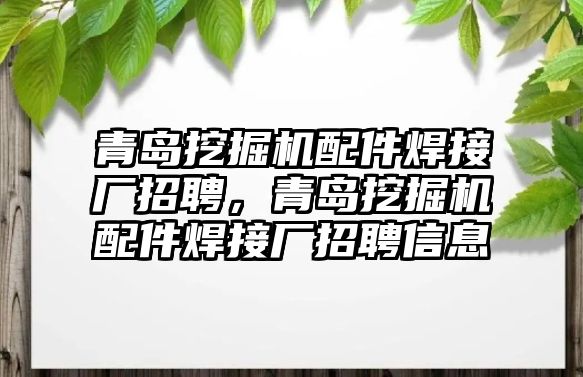 青岛挖掘机配件焊接厂招聘，青岛挖掘机配件焊接厂招聘信息